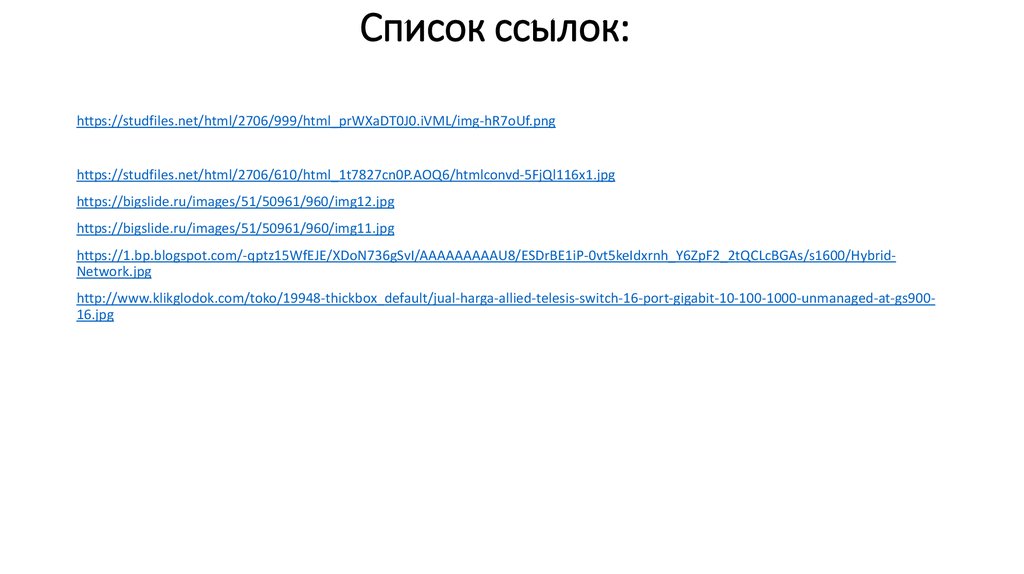 Список ссылок:

https://studfiles.net/html/2706/999/html_prWXaDT0J0.iVML/img-hR7oUf.png

https://studfiles.net/html/2706/610/html_1t7827cn0P.AOQ6/htmlconvd-5FjQl116x1.jpg

https://bigslide.ru/images/51/50961/960/img12.jpg

https://bigslide.ru/images/51/50961/960/img11.jpg

https://1.bp.blogspot.com/-qptz15WfEJE/XDoN736gSvI/AAAAAAAAAU8/ESDrBE1iP-0vt5keIdxrnh_Y6ZpF2_2tQCLcBGAs/s1600/Hybrid-Network.jpg

http://www.klikglodok.com/toko/19948-thickbox_default/jual-harga-allied-telesis-switch-16-port-gigabit-10-100-1000-unmanaged-at-gs900-16.jpg